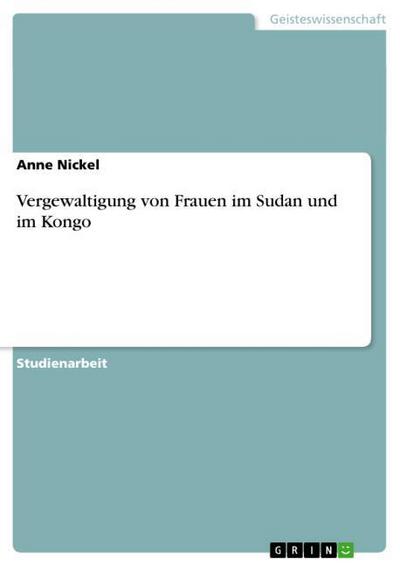 Geisteswissenschaft

Anne Nickel

Vergewaltigung von Frauen im Sudan und im Kongo

Studienarbeit

GRIN